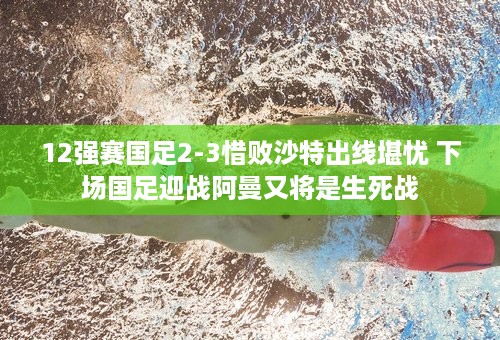 12强赛国足2-3惜败沙特出线堪忧 下场国足迎战阿曼又将是生死战